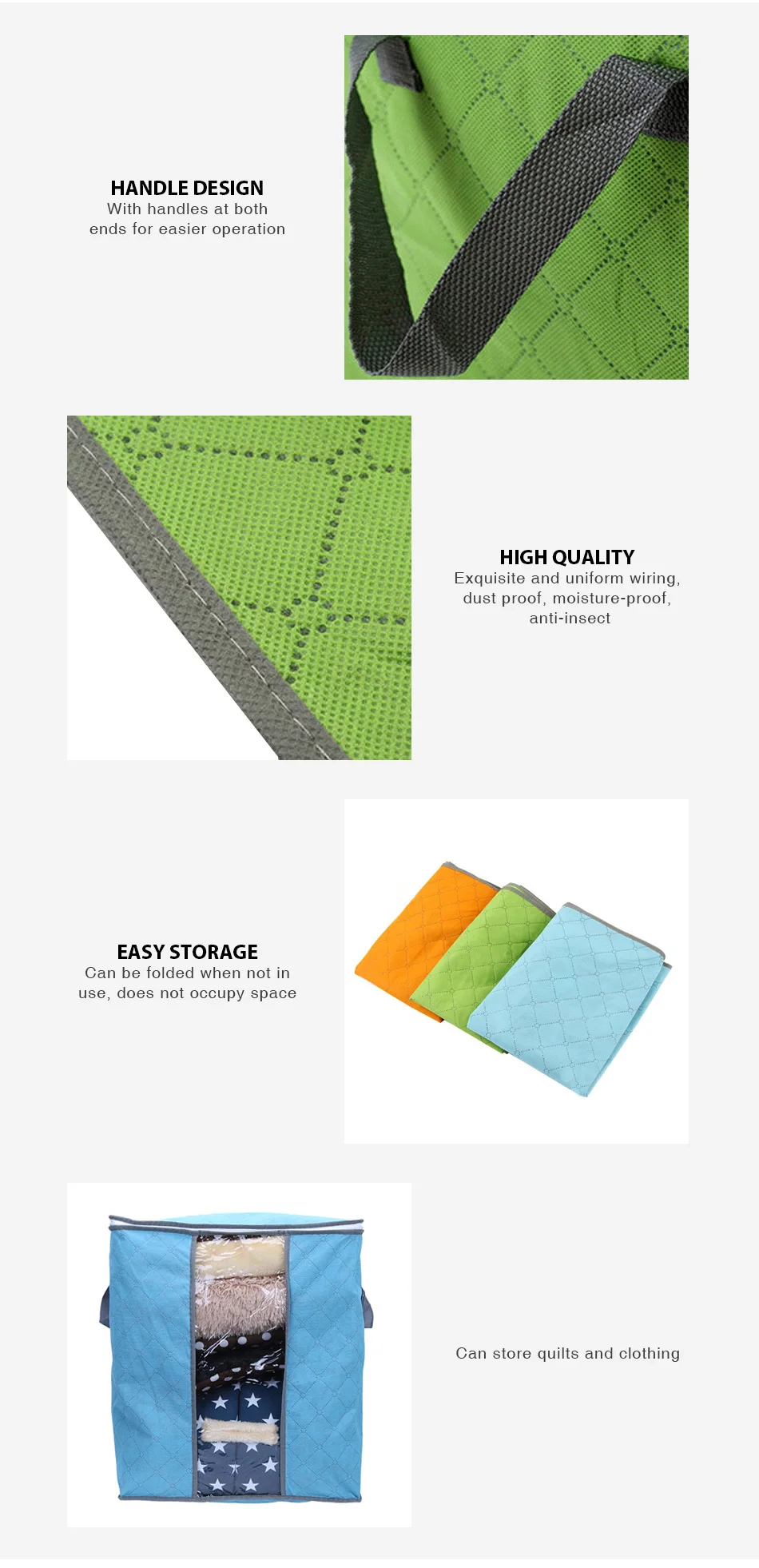 HANDLE DESIGN
With handles at both ends for easier operation

HIGH QUALITY
Exquisite and uniform wiring, dust proof, moisture-proof, anti-insect

EASY STORAGE
Can be folded when not in use, does not occupy space

Can store quilts and clothing